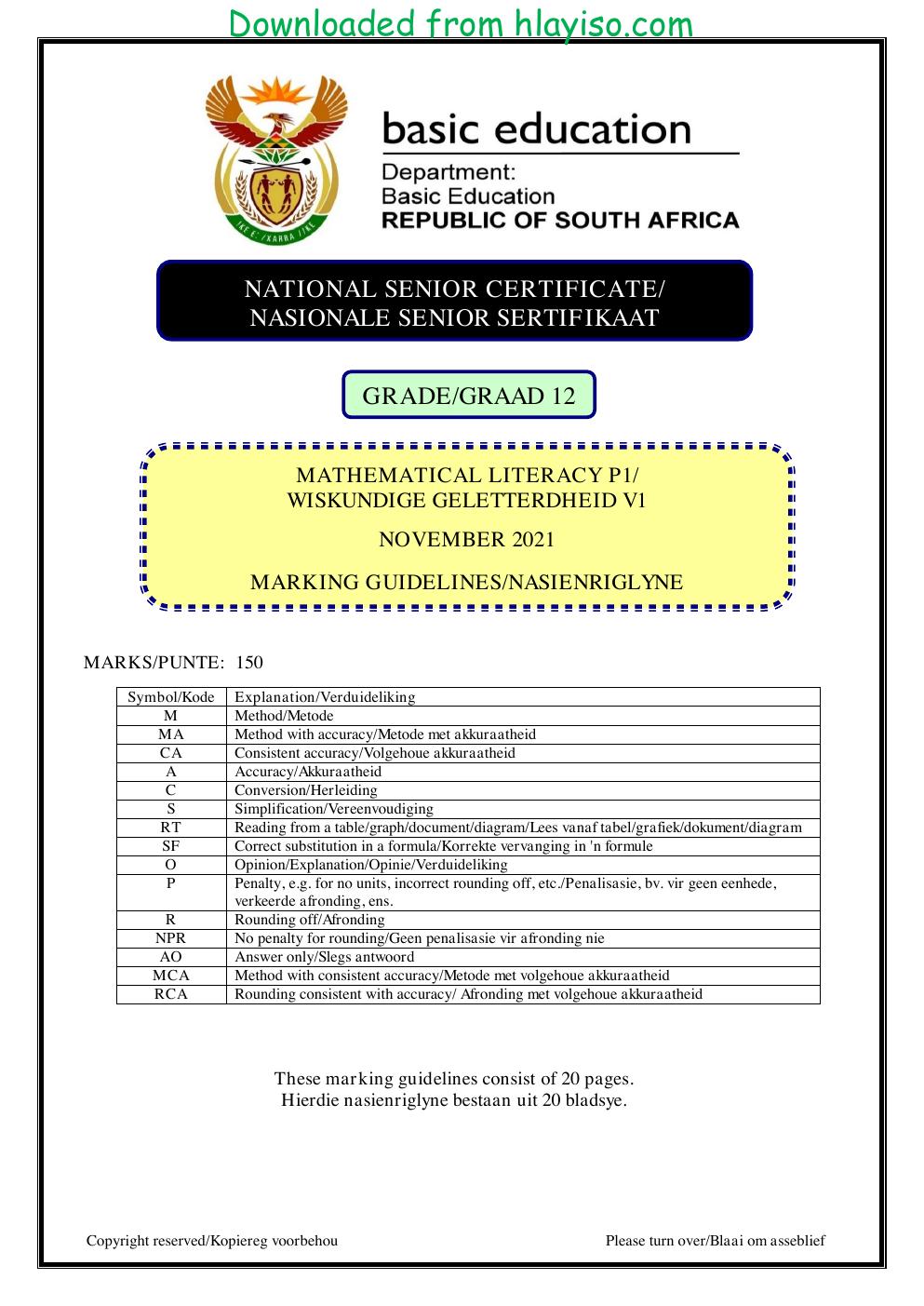 Downloaded from hlayiso.com

basic education

Department:
Basic Education
REPUBLIC OF SOUTH AFRICA

NATIONAL SENIOR CERTIFICATE/
NASIONALE SENIOR SERTIFIKAAT

GRADE/GRAAD 12

MATHEMATICAL LITERACY P1/
WISKUNDIGE GELETTERDHEID V1

NOVEMBER 2021

MARKING GUIDELINES/NASIENRIGLYNE

MARKS/PUNTE: 150

| Symbol/Kode | Explanation/Verduideliking |
|---|---|
| M | Method/Metode |
| MA | Method with accuracy/Metode met akkuraatheid |
| CA | Consistent accuracy/Volgehoue akkuraatheid |
| A | Accuracy/Akkuraatheid |
| C | Conversion/Herleiding |
| S | Simplification/Vereenvoudiging |
| RT | Reading from a table/graph/document/diagram/Lees vanaf tabel/grafiek/dokument/diagram |
| SF | Correct substitution in a formula/Korrekte vervanging in 'n formule |
| O | Opinion/Explanation/Opinie/Verduideliking |
| P | Penalty, e.g. for no units, incorrect rounding off, etc./Penalisasie, bv. vir geen eenhede, verkeerde afronding, ens. |
| R | Rounding off/Afronding |
| NPR | No penalty for rounding/Geen penalisasie vir afronding nie |
| AO | Answer only/Slegs antwoord |
| MCA | Method with consistent accuracy/Metode met volgehoue akkuraatheid |
| RCA | Rounding consistent with accuracy/ Afronding met volgehoue akkuraatheid |

These marking guidelines consist of 20 pages.
Hierdie nasienriglyne bestaan uit 20 bladsye.

Copyright reserved/Kopiereg voorbehou

Please turn over/Blaai om asseblief